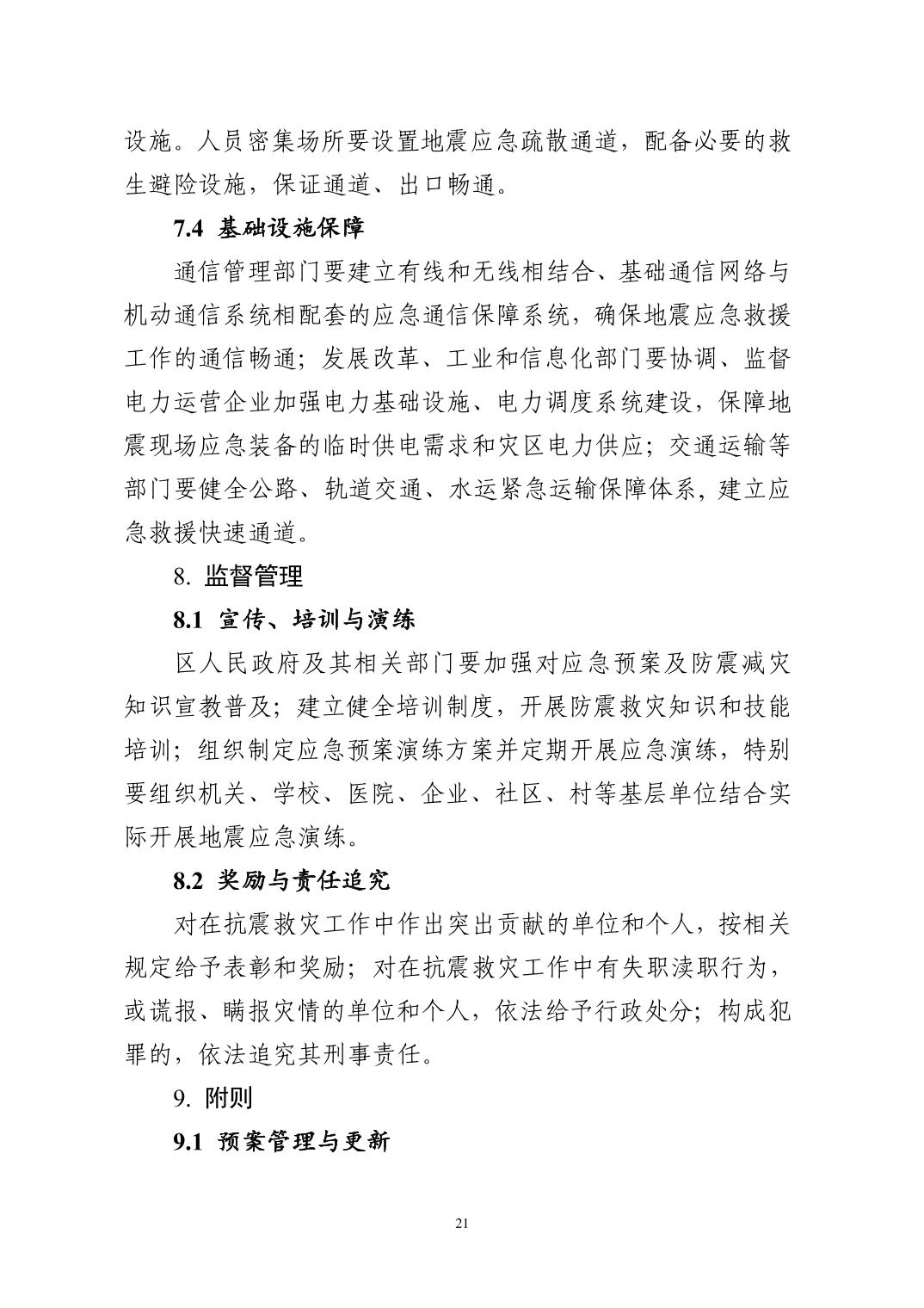 设施。人员密集场所要设置地震应急疏散通道，配备必要的救生避险设施，保证通道、出口畅通。

7.4 基础设施保障

通信管理部门要建立有线和无线相结合、基础通信网络与机动通信系统相配套的应急通信保障系统，确保地震应急救援工作的通信畅通；发展改革、工业和信息化部门要协调、监督电力运营企业加强电力基础设施、电力调度系统建设，保障地震现场应急装备的临时供电需求和灾区电力供应；交通运输等部门要健全公路、轨道交通、水运紧急运输保障体系，建立应急救援快速通道。

8. 监督管理

8.1 宣传、培训与演练

区人民政府及其相关部门要加强对应急预案及防震减灾知识宣教普及；建立健全培训制度，开展防震救灾知识和技能培训；组织制定应急预案演练方案并定期开展应急演练，特别要组织机关、学校、医院、企业、社区、村等基层单位结合实际开展地震应急演练。

8.2 奖励与责任追究

对在抗震救灾工作中作出突出贡献的单位和个人，按相关规定给予表彰和奖励；对在抗震救灾工作中有失职渎职行为，或谎报、瞒报灾情的单位和个人，依法给予行政处分；构成犯罪的，依法追究其刑事责任。

9. 附则

9.1 预案管理与更新

21